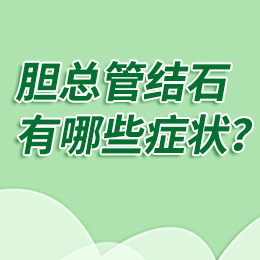 胆总管结石
有哪些症状？